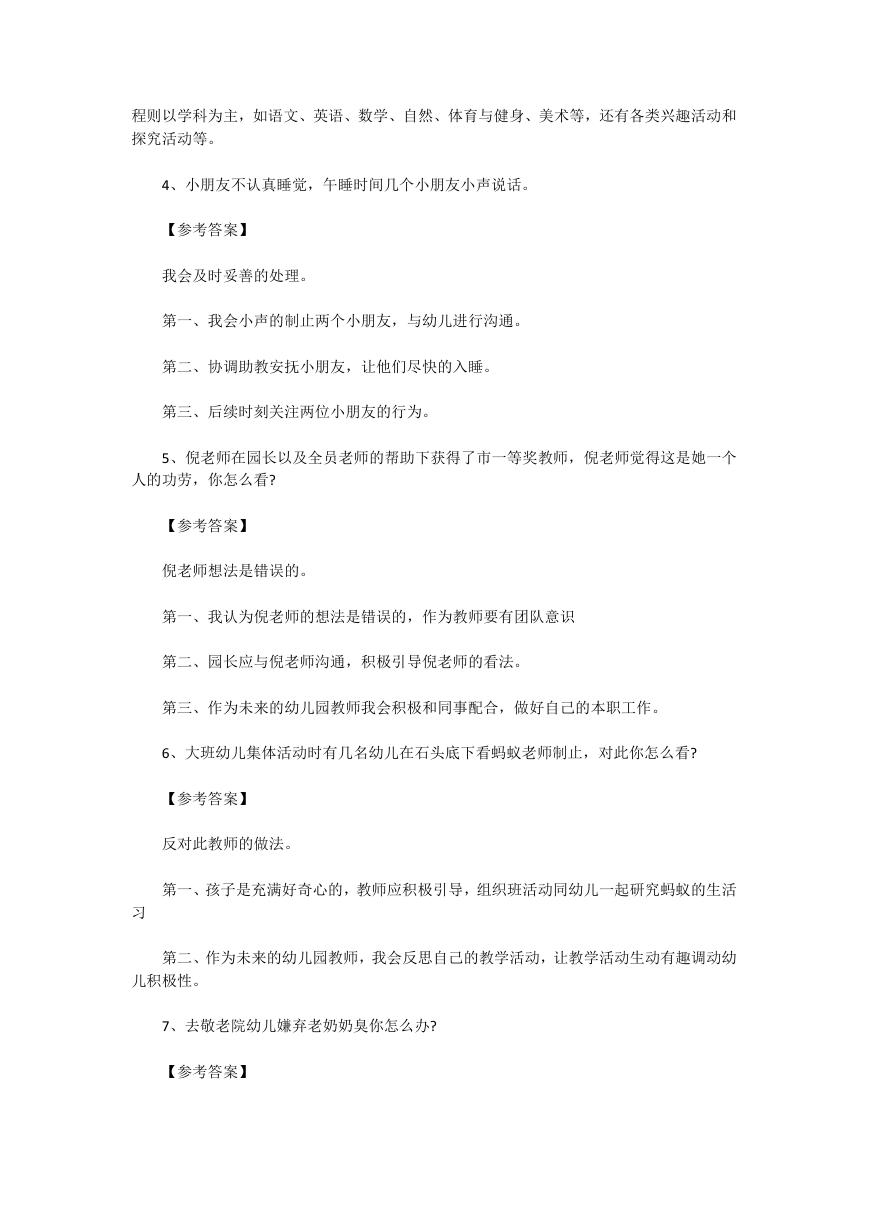 程则以学科为主，如语文、英语、数学、自然、体育与健身、美术等，还有各类兴趣活动和探究活动等。

4、小朋友不认真睡觉，午睡时间几个小朋友小声说话。

【参考答案】

我会及时妥善的处理。

第一、我会小声的制止两个小朋友，与幼儿进行沟通。

第二、协调助教安抚小朋友，让他们尽快的入睡。

第三、后续时刻关注两位小朋友的行为。

5、倪老师在园长以及全员老师的帮助下获得了市一等奖教师，倪老师觉得这是她一个人的功劳，你怎么看?

【参考答案】

倪老师想法是错误的。

第一、我认为倪老师的想法是错误的，作为教师要有团队意识

第二、园长应与倪老师沟通，积极引导倪老师的看法。

第三、作为未来的幼儿园教师我会积极和同事配合，做好自己的本职工作。

6、大班幼儿集体活动时有几名幼儿在石头底下看蚂蚁老师制止，对此你怎么看?

【参考答案】

反对此教师的做法。

第一、孩子是充满好奇心的，教师应积极引导，组织班活动同幼儿一起研究蚂蚁的生活习

第二、作为未来的幼儿园教师，我会反思自己的教学活动，让教学活动生动有趣调动幼儿积极性。

7、去敬老院幼儿嫌弃老奶奶臭你怎么办?

【参考答案】